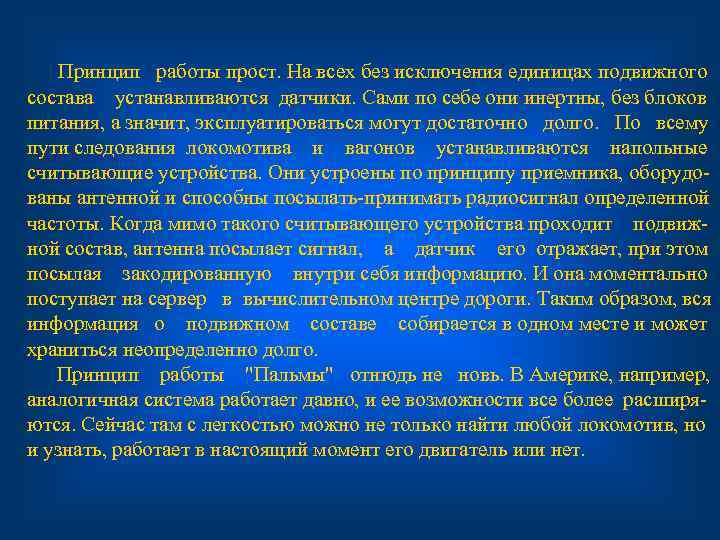 Принцип работы прост. На всех без исключения единицах подвижного состава устанавливаются датчики. Сами по себе они инертны, без блоков питания, а значит, эксплуатироваться могут достаточно долго. По всему пути следования локомотива и вагонов устанавливаются напольные считывающие устройства. Они устроены по принципу приемника, оборудованы антенной и способны посылать-принимать радиосигнал определенной частоты. Когда мимо такого считывающего устройства проходит подвижной состав, антенна посылает сигнал, а датчик его отражает, при этом посылая закодированную внутри себя информацию. И она моментально поступает на сервер в вычислительном центре дороги. Таким образом, вся информация о подвижном составе собирается в одном месте и может храниться неопределенно долго.

Принцип работы "Пальмы" отнюдь не новь. В Америке, например, аналогичная система работает давно, и ее возможности все более расширяются. Сейчас там с легкостью можно не только найти любой локомотив, но и узнать, работает в настоящий момент его двигатель или нет.